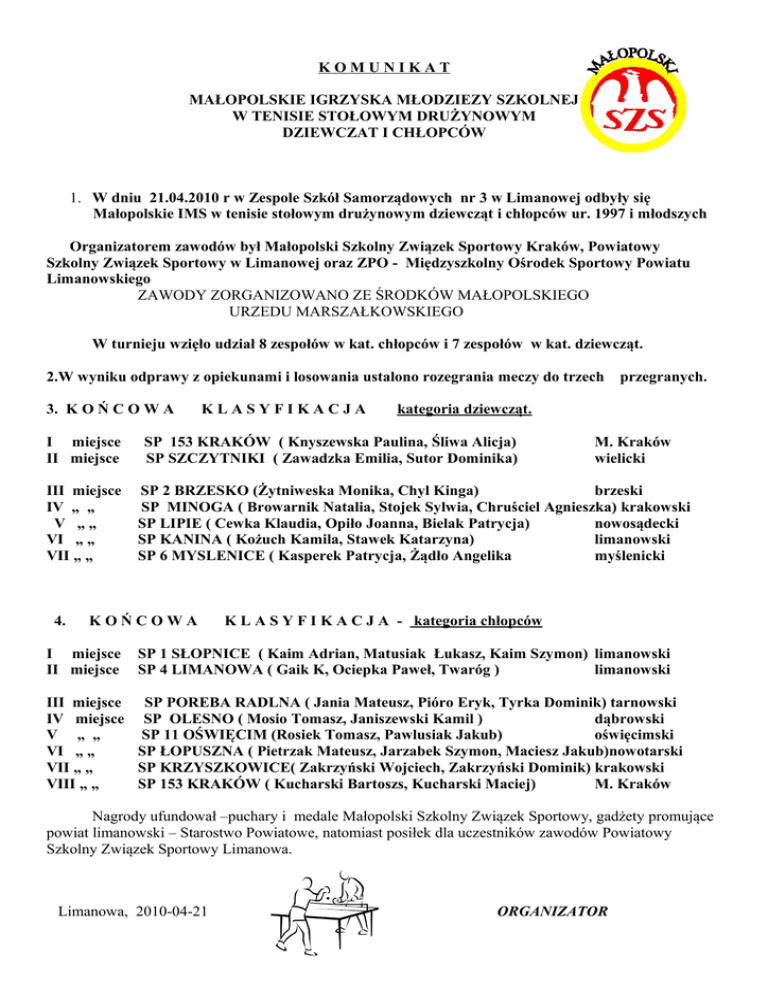 K O M U N I K A T

MAŁOPOLSKIE IGRZYSKA MŁODZIEZY SZKOLNEJ
W TENISIE STOŁOWYM DRUŻYNOWYM
DZIEWCZAT I CHŁOPCÓW

MAŁOPOLSKI
SZS

1. W dniu 21.04.2010 r w Zespole Szkół Samorządowych nr 3 w Limanowej odbyły się Małopolskie IMS w tenisie stołowym drużynowym dziewcząt i chłopców ur. 1997 i młodszych

Organizatorem zawodów był Małopolski Szkolny Związek Sportowy Kraków, Powiatowy Szkolny Związek Sportowy w Limanowej oraz ZPO - Międzyszkolny Ośrodek Sportowy Powiatu Limanowskiego
ZAWODY ZORGANIZOWANO ZE ŚRODKÓW MAŁOPOLSKIEGO URZEDU MARSZAŁKOWSKIEGO

W turnieju wzięło udział 8 zespołów w kat. chłopców i 7 zespołów w kat. dziewcząt.

2.W wyniku odprawy z opiekunami i losowania ustalono rozegrania meczy do trzech przegranych.

3. K O Ń C O W A K L A S Y F I K A C J A kategoria dziewcząt.

I miejsce SP 153 KRAKÓW ( Knyszewska Paulina, Śliwa Alicja) M. Kraków
II miejsce SP SZCZYTNIKI ( Zawadzka Emilia, Sutor Dominika) wielicki

III miejsce SP 2 BRZESKO (Żytniweska Monika, Chyl Kinga) brzeski
IV „ „ SP MINOGA ( Browarnik Natalia, Stojek Sylwia, Chruściel Agnieszka) krakowski
V „ „ SP LIPIE ( Cewka Klaudia, Opiło Joanna, Bielak Patrycja) nowosądecki
VI „ „ SP KANINA ( Kożuch Kamila, Stawek Katarzyna) limanowski
VII „ „ SP 6 MYSLENICE ( Kasperek Patrycja, Żądło Angelika myślenicki

4. K O Ń C O W A K L A S Y F I K A C J A - kategoria chłopców

I miejsce SP 1 SŁOPNICE ( Kaim Adrian, Matusiak Łukasz, Kaim Szymon) limanowski
II miejsce SP 4 LIMANOWA ( Gaik K, Ociepka Paweł, Twaróg ) limanowski

III miejsce SP POREBA RADLNA ( Jania Mateusz, Pióro Eryk, Tyrka Dominik) tarnowski
IV miejsce SP OLESNO ( Mosio Tomasz, Janiszewski Kamil ) dąbrowski
V „ „ SP 11 OŚWIĘCIM (Rosiek Tomasz, Pawlusiak Jakub) oświęcimski
VI „ „ SP ŁOPUSZNA ( Pietrzak Mateusz, Jarzabek Szymon, Maciesz Jakub)nowotarski
VII „ „ SP KRZYSZKOWICE( Zakrzyński Wojciech, Zakrzyński Dominik) krakowski
VIII „ „ SP 153 KRAKÓW ( Kucharski Bartoszs, Kucharski Maciej) M. Kraków

Nagrody ufundował –puchary i medale Małopolski Szkolny Związek Sportowy, gadżety promujące powiat limanowski – Starostwo Powiatowe, natomiast posiłek dla uczestników zawodów Powiatowy Szkolny Związek Sportowy Limanowa.

Limanowa, 2010-04-21 ORGANIZATOR